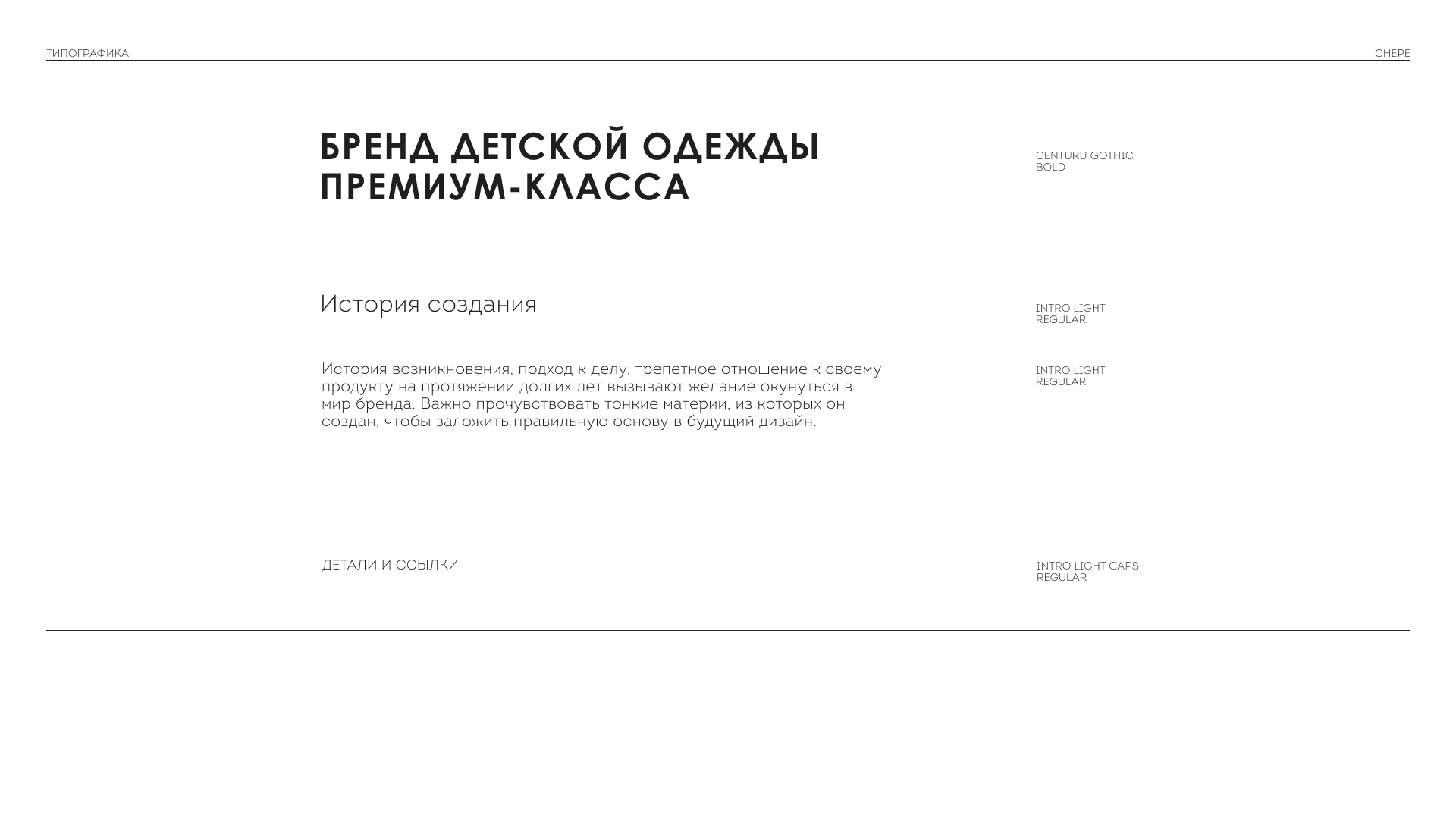 ТИПОГРАФИКА

CHEPE

БРЕНД ДЕТСКОЙ ОДЕЖДЫ ПРЕМИУМ-КЛАССА

CENTURU GOTHIC BOLD

История создания

INTRO LIGHT REGULAR

История возникновения, подход к делу, трепетное отношение к своему продукту на протяжении долгих лет вызывают желание окунуться в мир бренда. Важно прочувствовать тонкие материи, из которых он создан, чтобы заложить правильную основу в будущий дизайн.

INTRO LIGHT REGULAR

ДЕТАЛИ И ССЫЛКИ

INTRO LIGHT CAPS REGULAR